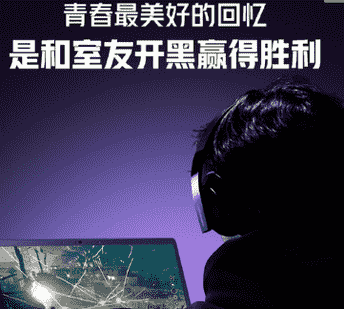 青春最美好的回忆
是和室友开黑赢得胜利